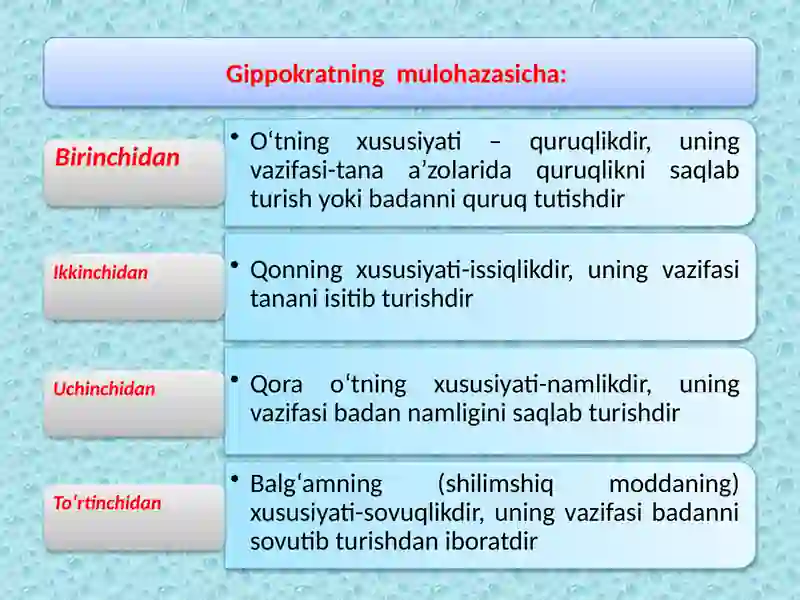 Gippokratning mulohazasicha:

Birinchidan

• O‘tning xususiyati – quruqlikdir, uning vazifasi-tana a’zolarida quruqlikni saqlab turish yoki badanni quruq tutishdir

Ikkinchidan

• Qonning xususiyati-issiqlikdir, uning vazifasi tanani isitib turishdir

Uchinchidan

• Qora o‘tning xususiyati-namlikdir, uning vazifasi badan namligini saqlab turishdir

To'rtinchidan

• Balg‘amning (shilimshiq moddaning) xususiyati-sovuqlikdir, uning vazifasi badanni sovutib turishdan iboratdir